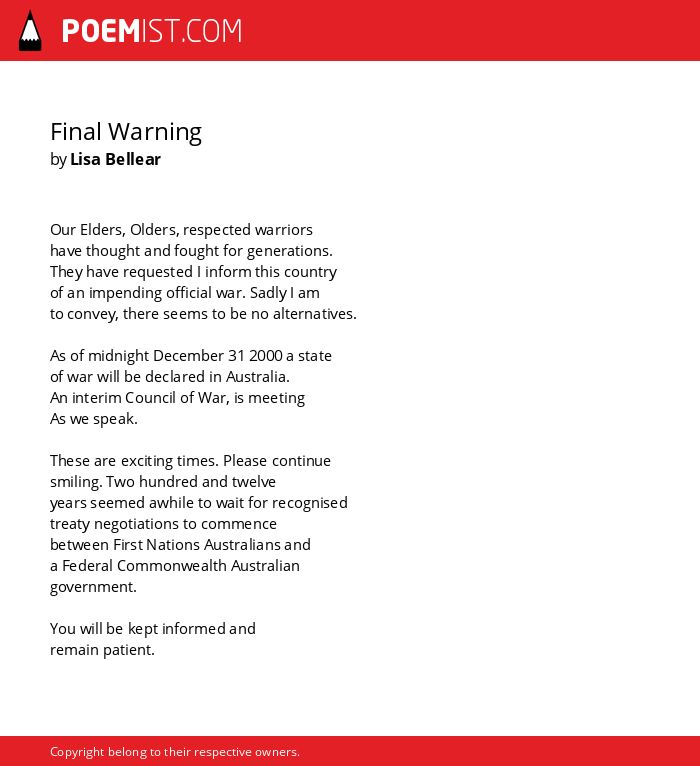 POEMIST.COM

Final Warning
by Lisa Bellear

Our Elders, Olders, respected warriors
have thought and fought for generations.
They have requested I inform this country
of an impending official war. Sadly I am
to convey, there seems to be no alternatives.

As of midnight December 31 2000 a state
of war will be declared in Australia.
An interim Council of War, is meeting
As we speak.

These are exciting times. Please continue
smiling. Two hundred and twelve
years seemed awhile to wait for recognised
treaty negotiations to commence
between First Nations Australians and
a Federal Commonwealth Australian
government.

You will be kept informed and
remain patient.

Copyright belong to their respective owners.